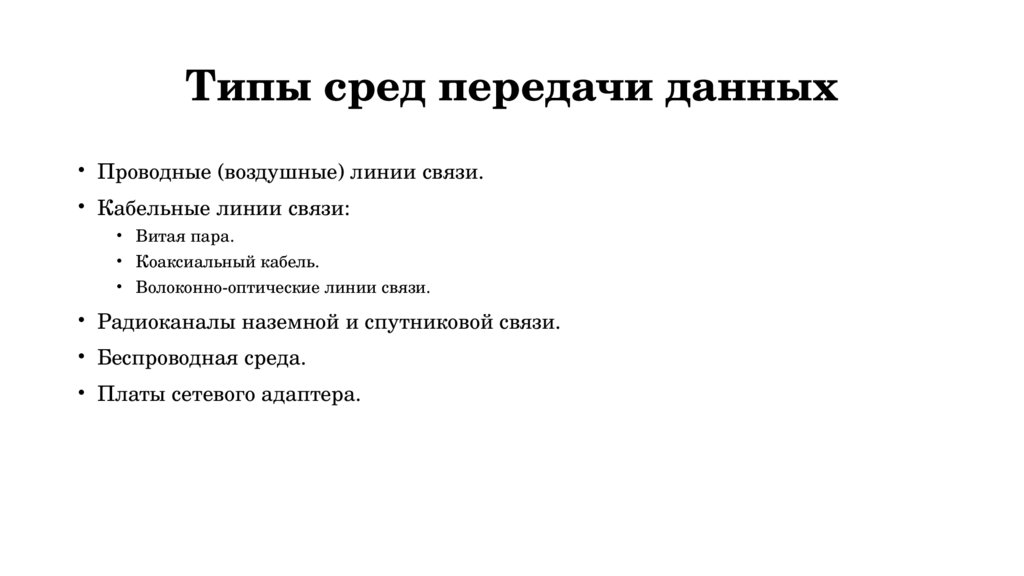 Типы сред передачи данных

• Проводные (воздушные) линии связи.
• Кабельные линии связи:
  • Витая пара.
  • Коаксиальный кабель.
  • Волоконно-оптические линии связи.
• Радиоканалы наземной и спутниковой связи.
• Беспроводная среда.
• Платы сетевого адаптера.